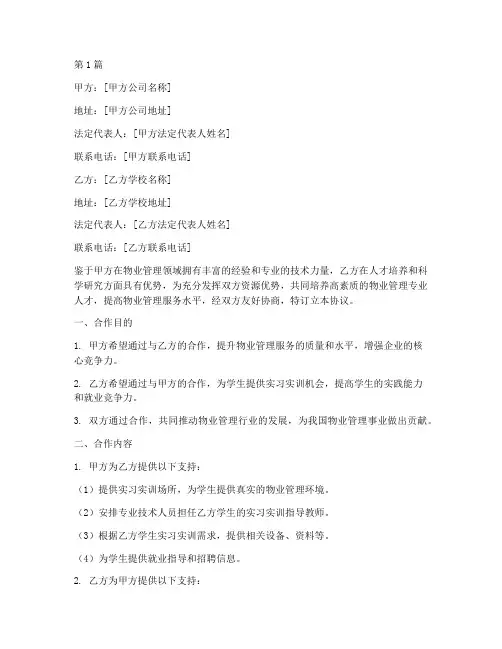 第1篇

甲方：[甲方公司名称]

地址：[甲方公司地址]

法定代表人：[甲方法定代表人姓名]

联系电话：[甲方联系电话]

乙方：[乙方学校名称]

地址：[乙方学校地址]

法定代表人：[乙方法定代表人姓名]

联系电话：[乙方联系电话]

鉴于甲方在物业管理领域拥有丰富的经验和专业的技术力量，乙方在人才培养和科学研究方面具有优势，为充分发挥双方资源优势，共同培养高素质的物业管理专业人才，提高物业管理服务水平，经双方友好协商，特订立本协议。

一、合作目的

1. 甲方希望通过与乙方的合作，提升物业管理服务的质量和水平，增强企业的核心竞争力。

2. 乙方希望通过与甲方的合作，为学生提供实习实训机会，提高学生的实践能力和就业竞争力。

3. 双方通过合作，共同推动物业管理行业的发展，为我国物业管理事业做出贡献。

二、合作内容

1. 甲方为乙方提供以下支持：

（1）提供实习实训场所，为学生提供真实的物业管理环境。

（2）安排专业技术人员担任乙方学生的实习实训指导教师。

（3）根据乙方学生实习实训需求，提供相关设备、资料等。

（4）为学生提供就业指导和招聘信息。

2. 乙方为甲方提供以下支持：